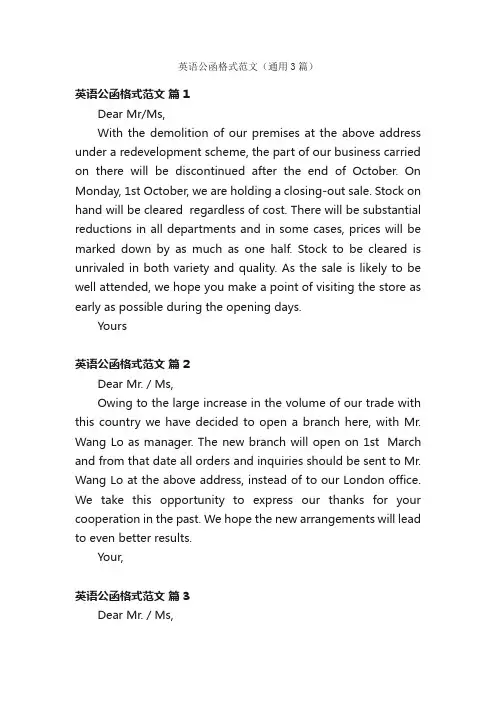 英语公函格式范文（通用3篇）

英语公函格式范文 篇1

Dear Mr/Ms,

With the demolition of our premises at the above address under a redevelopment scheme, the part of our business carried on there will be discontinued after the end of October. On Monday, 1st October, we are holding a closing-out sale. Stock on hand will be cleared regardless of cost. There will be substantial reductions in all departments and in some cases, prices will be marked down by as much as one half. Stock to be cleared is unrivaled in both variety and quality. As the sale is likely to be well attended, we hope you make a point of visiting the store as early as possible during the opening days.

Yours

英语公函格式范文 篇2

Dear Mr. / Ms,

Owing to the large increase in the volume of our trade with this country we have decided to open a branch here, with Mr. Wang Lo as manager. The new branch will open on 1st March and from that date all orders and inquiries should be sent to Mr. Wang Lo at the above address, instead of to our London office. We take this opportunity to express our thanks for your cooperation in the past. We hope the new arrangements will lead to even better results.

Your,

英语公函格式范文 篇3

Dear Mr. / Ms,